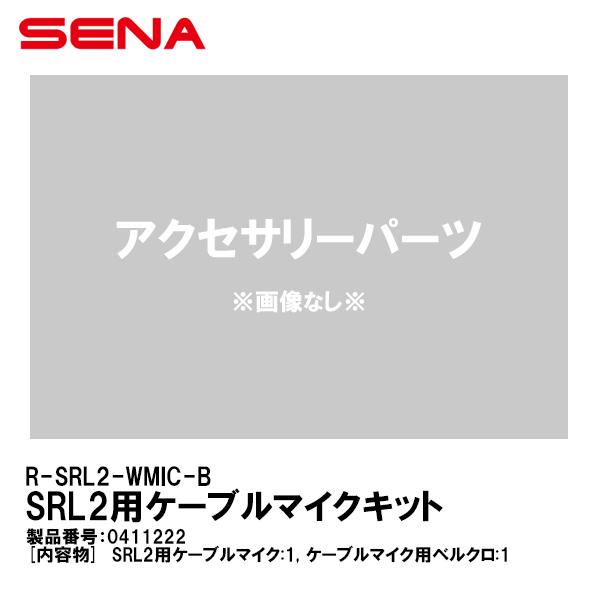 SENA

アクセサリーパーツ
※画像なし※

R-SRL2-WMIC-B
SRL2用ケーブルマイクキット
製品番号:0411222
［内容物］ SRL2用ケーブルマイク:1, ケーブルマイク用ベルクロ:1